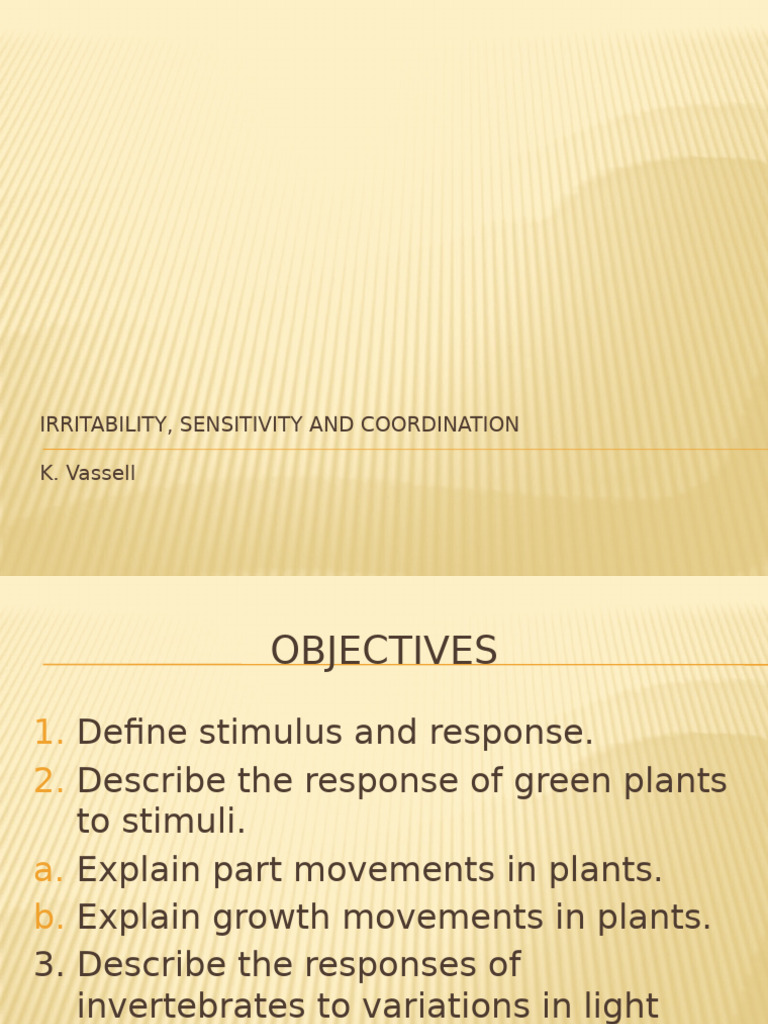 IRRITABILITY, SENSITIVITY AND COORDINATION

K. Vassell

OBJECTIVES

1. Define stimulus and response.
2. Describe the response of green plants to stimuli.
a. Explain part movements in plants.
b. Explain growth movements in plants.
3. Describe the responses of invertebrates to variations in light